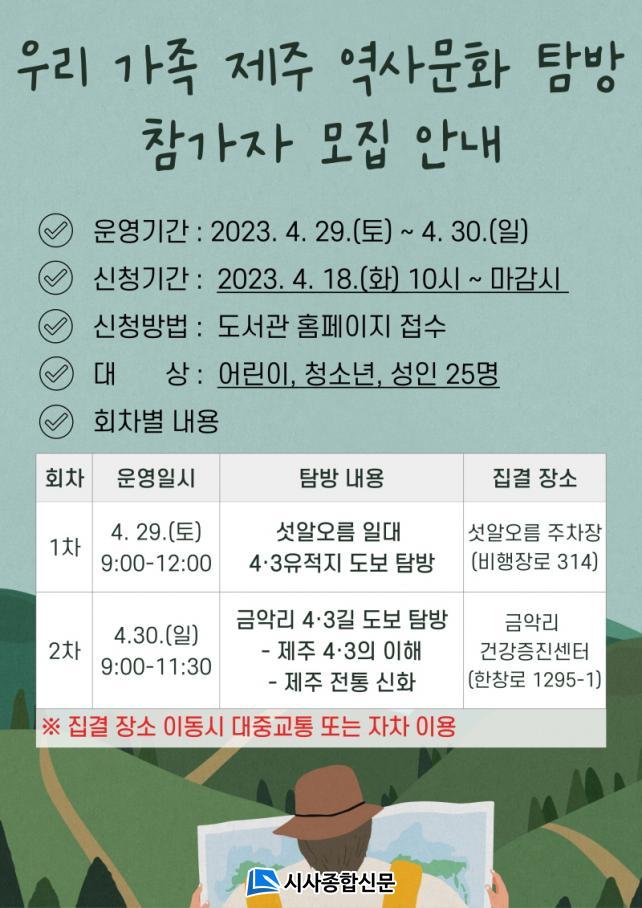 우리 가족 제주 역사문화 탐방
참가자 모집 안내

운영기간 : 2023. 4. 29.(토) ~ 4. 30.(일)

신청기간 : 2023. 4. 18.(화) 10시 ~ 마감시

신청방법 : 도서관 홈페이지 접수

대　　상 : 어린이, 청소년, 성인 25명

회차별 내용

| 회차 | 운영일시 | 탐방 내용 | 집결 장소 |
|---|---|---|---|
| 1차 | 4. 29.(토) 9:00-12:00 | 섯알오름 일대 4·3유적지 도보 탐방 | 섯알오름 주차장 (비행장로 314) |
| 2차 | 4.30.(일) 9:00-11:30 | 금악리 4·3길 도보 탐방 - 제주 4·3의 이해 - 제주 전통 신화 | 금악리 건강증진센터 (한창로 1295-1) |

※ 집결 장소 이동시 대중교통 또는 자차 이용

시사종합신문